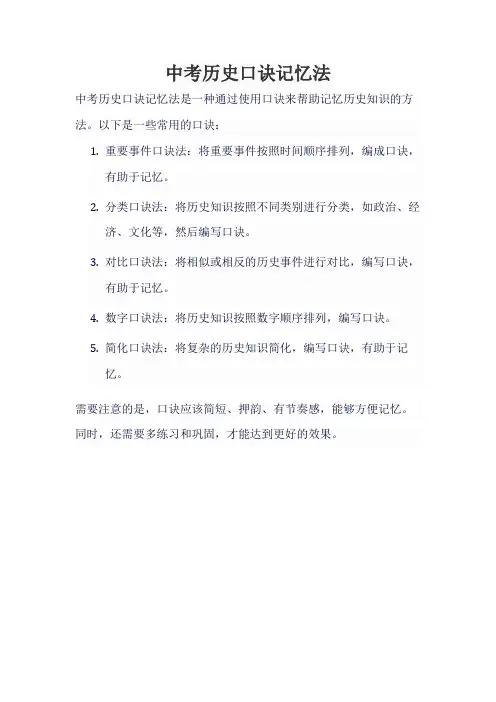 中考历史口诀记忆法

中考历史口诀记忆法是一种通过使用口诀来帮助记忆历史知识的方法。以下是一些常用的口诀：

1. 重要事件口诀法：将重要事件按照时间顺序排列，编成口诀，有助于记忆。

2. 分类口诀法：将历史知识按照不同类别进行分类，如政治、经济、文化等，然后编写口诀。

3. 对比口诀法：将相似或相反的历史事件进行对比，编写口诀，有助于记忆。

4. 数字口诀法：将历史知识按照数字顺序排列，编写口诀。

5. 简化口诀法：将复杂的历史知识简化，编写口诀，有助于记忆。

需要注意的是，口诀应该简短、押韵、有节奏感，能够方便记忆。同时，还需要多练习和巩固，才能达到更好的效果。